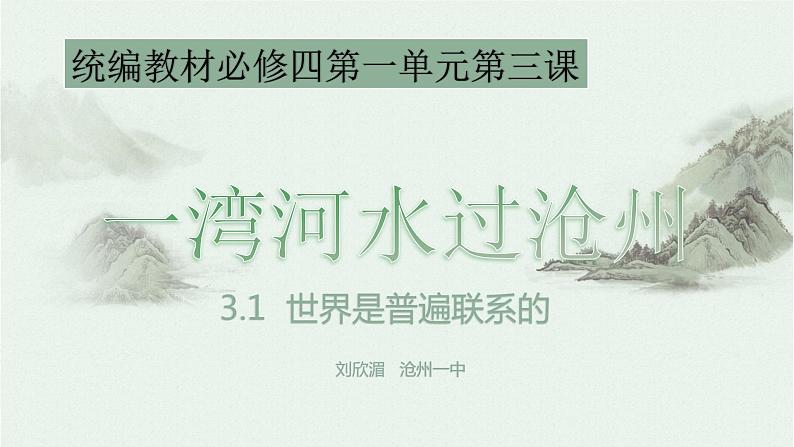 统编教材必修四第一单元第三课

一湾河水过沧州

3.1 世界是普遍联系的

刘欣湄 沧州一中